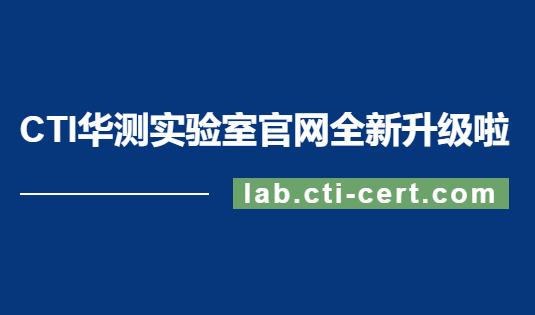 CTI华测实验室官网全新升级啦

lab.cti-cert.com